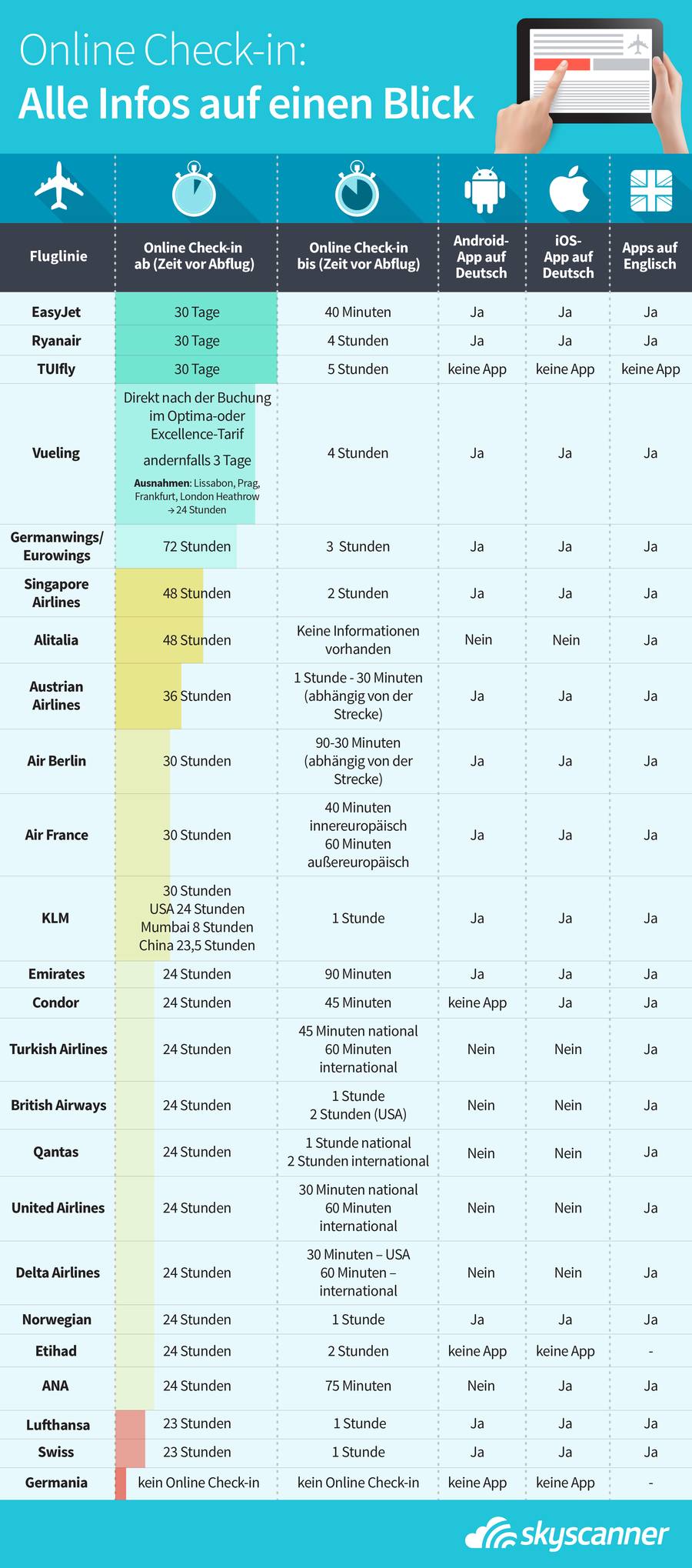 Online Check-in:
Alle Infos auf einen Blick

| Fluglinie | Online Check-in ab (Zeit vor Abflug) | Online Check-in bis (Zeit vor Abflug) | Android-App auf Deutsch | iOS-App auf Deutsch | Apps auf Englisch |
|---|---|---|---|---|---|
| EasyJet | 30 Tage | 40 Minuten | Ja | Ja | Ja |
| Ryanair | 30 Tage | 4 Stunden | Ja | Ja | Ja |
| TUIfly | 30 Tage | 5 Stunden | keine App | keine App | keine App |
| Vueling | Direkt nach der Buchung im Optima-oder Excellence-Tarif andernfalls 3 Tage Ausnahmen: Lissabon, Prag, Frankfurt, London Heathrow → 24 Stunden | 4 Stunden | Ja | Ja | Ja |
| Germanwings/ Eurowings | 72 Stunden | 3 Stunden | Ja | Ja | Ja |
| Singapore Airlines | 48 Stunden | 2 Stunden | Ja | Ja | Ja |
| Alitalia | 48 Stunden | Keine Informationen vorhanden | Nein | Nein | Ja |
| Austrian Airlines | 36 Stunden | 1 Stunde - 30 Minuten (abhängig von der Strecke) | Ja | Ja | Ja |
| Air Berlin | 30 Stunden | 90-30 Minuten (abhängig von der Strecke) | Ja | Ja | Ja |
| Air France | 30 Stunden | 40 Minuten innereuropäisch 60 Minuten außereuropäisch | Ja | Ja | Ja |
| KLM | 30 Stunden USA 24 Stunden Mumbai 8 Stunden China 23,5 Stunden | 1 Stunde | Ja | Ja | Ja |
| Emirates | 24 Stunden | 90 Minuten | Ja | Ja | Ja |
| Condor | 24 Stunden | 45 Minuten | keine App | Ja | Ja |
| Turkish Airlines | 24 Stunden | 45 Minuten national 60 Minuten international | Nein | Nein | Ja |
| British Airways | 24 Stunden | 1 Stunde 2 Stunden (USA) | Nein | Nein | Ja |
| Qantas | 24 Stunden | 1 Stunde national 2 Stunden international | Nein | Nein | Ja |
| United Airlines | 24 Stunden | 30 Minuten national 60 Minuten international | Nein | Nein | Ja |
| Delta Airlines | 24 Stunden | 30 Minuten – USA 60 Minuten – international | Nein | Nein | Ja |
| Norwegian | 24 Stunden | 1 Stunde | Ja | Ja | Ja |
| Etihad | 24 Stunden | 2 Stunden | keine App | keine App | - |
| ANA | 24 Stunden | 75 Minuten | Nein | Ja | Ja |
| Lufthansa | 23 Stunden | 1 Stunde | Ja | Ja | Ja |
| Swiss | 23 Stunden | 1 Stunde | Ja | Ja | Ja |
| Germania | kein Online Check-in | kein Online Check-in | keine App | keine App | - |

skyscanner